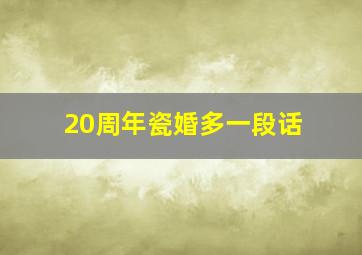 20周年瓷婚多一段话